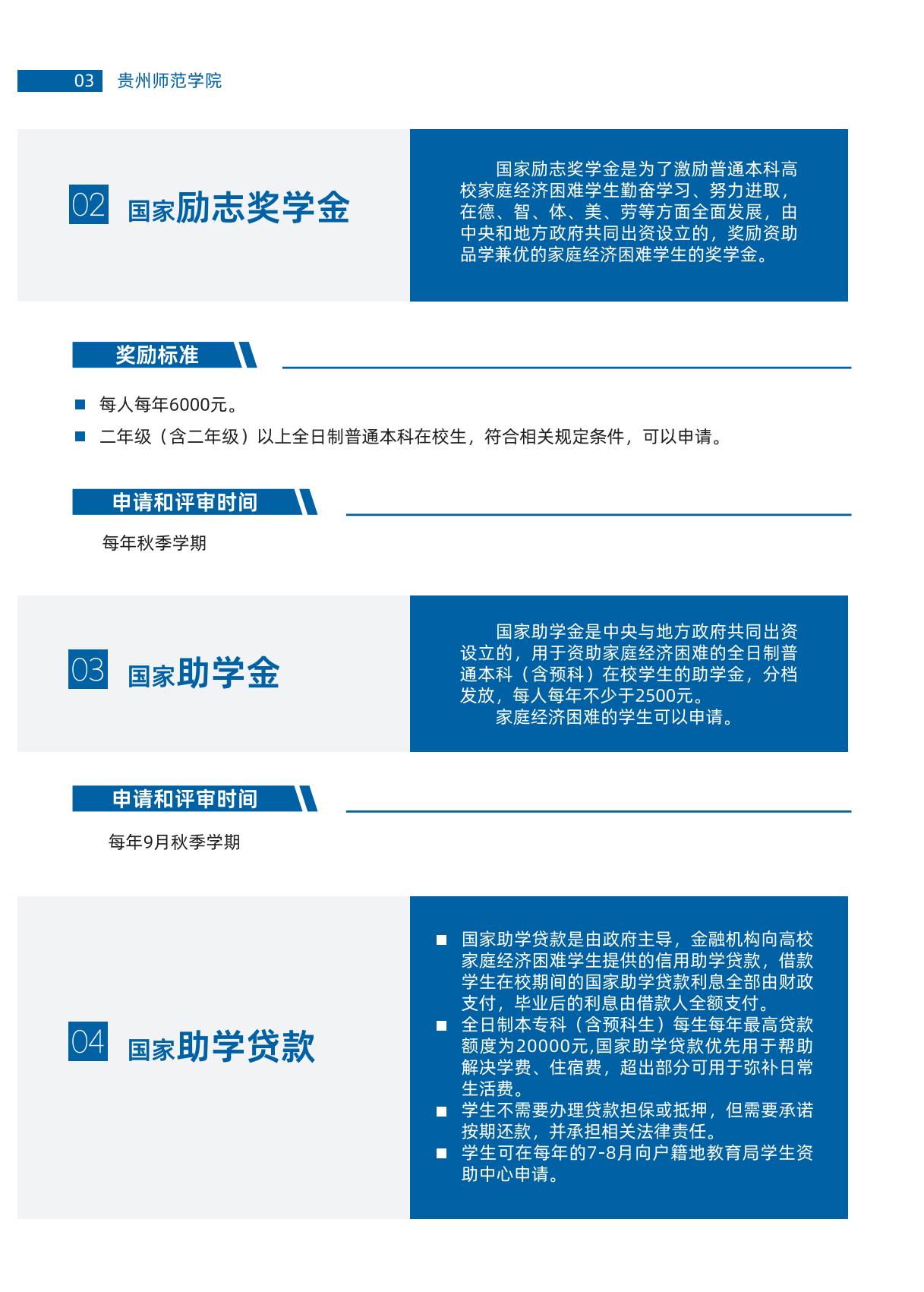 03 贵州师范学院

02 国家励志奖学金

国家励志奖学金是为了激励普通本科高校家庭经济困难学生勤奋学习、努力进取，在德、智、体、美、劳等方面全面发展，由中央和地方政府共同出资设立的，奖励资助品学兼优的家庭经济困难学生的奖学金。

奖励标准

■ 每人每年6000元。
■ 二年级（含二年级）以上全日制普通本科在校生，符合相关规定条件，可以申请。

申请和评审时间

每年秋季学期

03 国家助学金

国家助学金是中央与地方政府共同出资设立的，用于资助家庭经济困难的全日制普通本科（含预科）在校学生的助学金，分档发放，每人每年不少于2500元。
家庭经济困难的学生可以申请。

申请和评审时间

每年9月秋季学期

04 国家助学贷款

■ 国家助学贷款是由政府主导，金融机构向高校家庭经济困难学生提供的信用助学贷款，借款学生在校期间的国家助学贷款利息全部由财政支付，毕业后的利息由借款人全额支付。
■ 全日制本专科（含预科生）每生每年最高贷款额度为20000元,国家助学贷款优先用于帮助解决学费、住宿费，超出部分可用于弥补日常生活费。
■ 学生不需要办理贷款担保或抵押，但需要承诺按期还款，并承担相关法律责任。
■ 学生可在每年的7-8月向户籍地教育局学生资助中心申请。